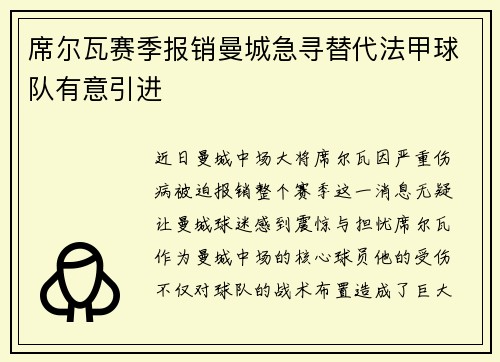 席尔瓦赛季报销曼城急寻替代法甲球队有意引进

近日曼城中场大将席尔瓦因严重伤病被迫报销整个赛季这一消息无疑让曼城球迷感到震惊与担忧席尔瓦作为曼城中场的核心球员他的受伤不仅对球队的战术布置造成了巨大